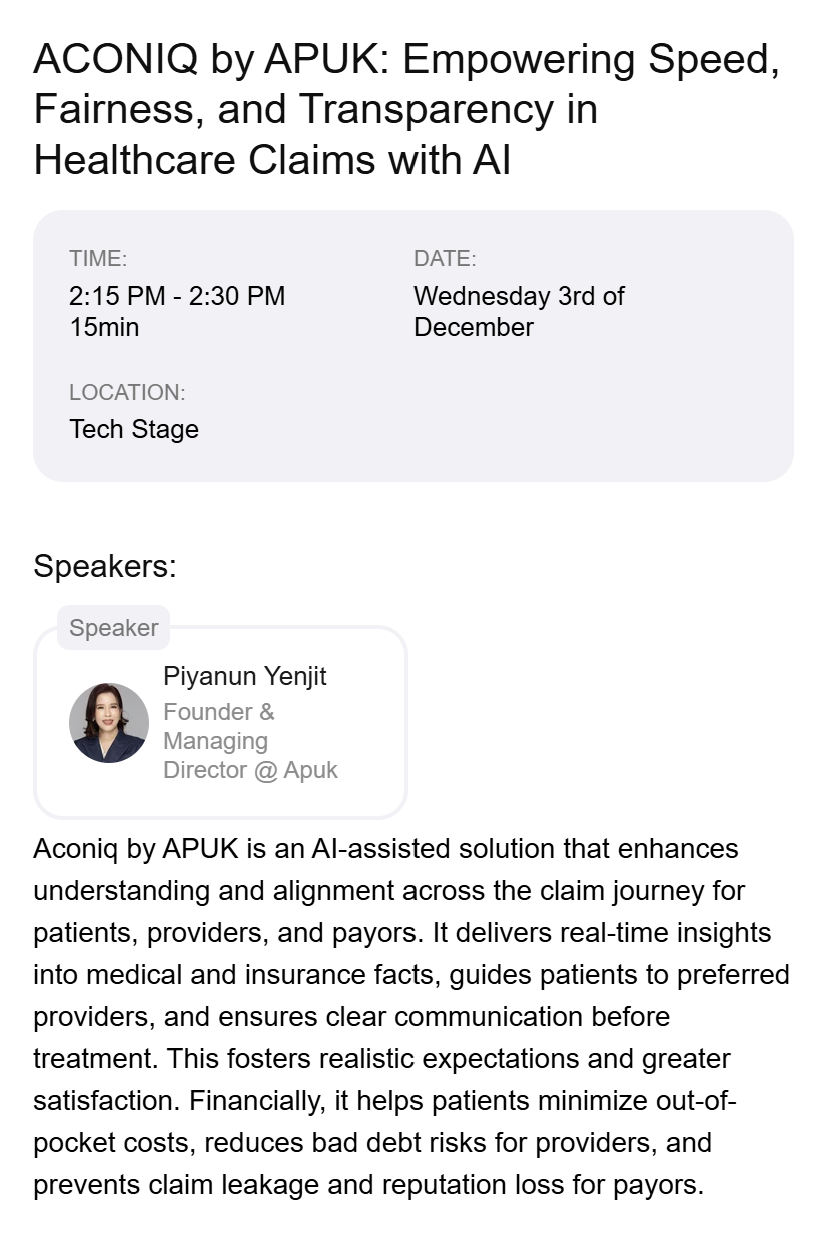 ACONIQ by APUK: Empowering Speed, Fairness, and Transparency in Healthcare Claims with AI

TIME:
2:15 PM - 2:30 PM
15min

DATE:
Wednesday 3rd of December

LOCATION:
Tech Stage

Speakers:

Speaker
Piyanun Yenjit
Founder & Managing Director @ Apuk

Aconiq by APUK is an AI-assisted solution that enhances understanding and alignment across the claim journey for patients, providers, and payors. It delivers real-time insights into medical and insurance facts, guides patients to preferred providers, and ensures clear communication before treatment. This fosters realistic expectations and greater satisfaction. Financially, it helps patients minimize out-of-pocket costs, reduces bad debt risks for providers, and prevents claim leakage and reputation loss for payors.